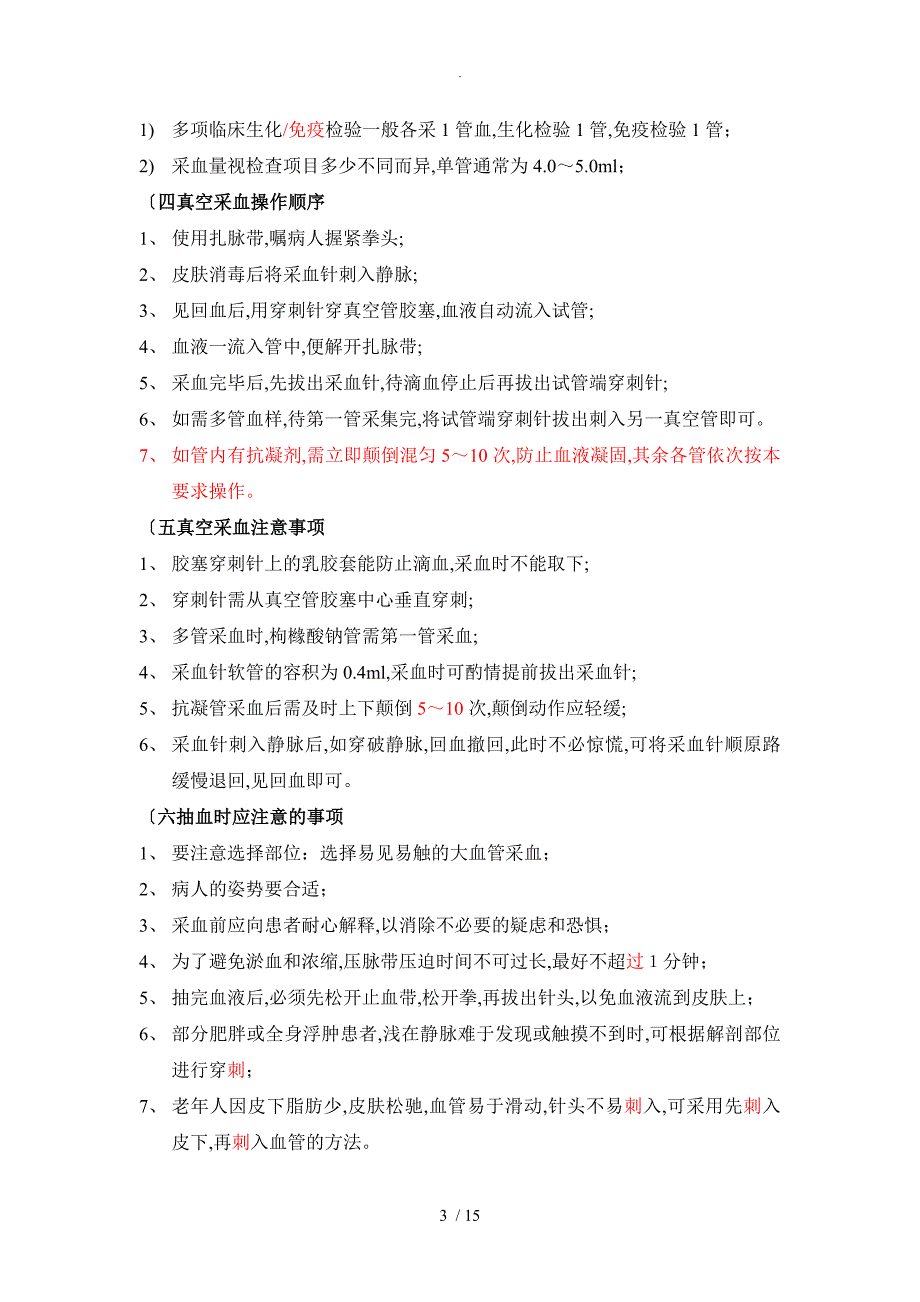 .

1) 多项临床生化/免疫检验一般各采 1 管血,生化检验 1 管,免疫检验 1 管；

2) 采血量视检查项目多少不同而异,单管通常为 4.0～5.0ml；

〔四真空采血操作顺序

1、 使用扎脉带,嘱病人握紧拳头;

2、 皮肤消毒后将采血针刺入静脉;

3、 见回血后,用穿刺针穿真空管胶塞,血液自动流入试管;

4、 血液一流入管中,便解开扎脉带;

5、 采血完毕后,先拔出采血针,待滴血停止后再拔出试管端穿刺针;

6、 如需多管血样,待第一管采集完,将试管端穿刺针拔出刺入另一真空管即可。

7、 如管内有抗凝剂,需立即颠倒混匀 5～10 次,防止血液凝固,其余各管依次按本要求操作。

〔五真空采血注意事项

1、 胶塞穿刺针上的乳胶套能防止滴血,采血时不能取下;

2、 穿刺针需从真空管胶塞中心垂直穿刺;

3、 多管采血时,枸橼酸钠管需第一管采血;

4、 采血针软管的容积为 0.4ml,采血时可酌情提前拔出采血针;

5、 抗凝管采血后需及时上下颠倒 5～10 次,颠倒动作应轻缓;

6、 采血针刺入静脉后,如穿破静脉,回血撤回,此时不必惊慌,可将采血针顺原路缓慢退回,见回血即可。

〔六抽血时应注意的事项

1、 要注意选择部位：选择易见易触的大血管采血；

2、 病人的姿势要合适；

3、 采血前应向患者耐心解释,以消除不必要的疑虑和恐惧；

4、 为了避免淤血和浓缩,压脉带压迫时间不可过长,最好不超过 1 分钟；

5、 抽完血液后,必须先松开止血带,松开拳,再拔出针头,以免血液流到皮肤上；

6、 部分肥胖或全身浮肿患者,浅在静脉难于发现或触摸不到时,可根据解剖部位进行穿刺；

7、 老年人因皮下脂肪少,皮肤松驰,血管易于滑动,针头不易刺入,可采用先刺入皮下,再刺入血管的方法。

3 / 15